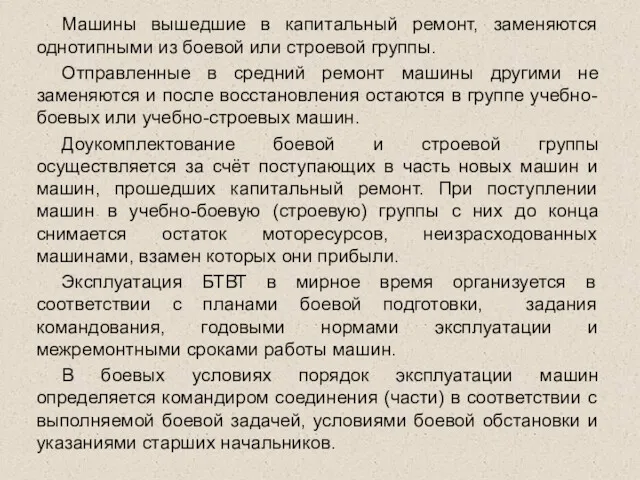 Машины вышедшие в капитальный ремонт, заменяются однотипными из боевой или строевой группы.

Отправленные в средний ремонт машины другими не заменяются и после восстановления остаются в группе учебно-боевых или учебно-строевых машин.

Доукомплектование боевой и строевой группы осуществляется за счёт поступающих в часть новых машин и машин, прошедших капитальный ремонт. При поступлении машин в учебно-боевую (строевую) группы с них до конца снимается остаток моторесурсов, неизрасходованных машинами, взамен которых они прибыли.

Эксплуатация БТВТ в мирное время организуется в соответствии с планами боевой подготовки, задания командования, годовыми нормами эксплуатации и межремонтными сроками работы машин.

В боевых условиях порядок эксплуатации машин определяется командиром соединения (части) в соответствии с выполняемой боевой задачей, условиями боевой обстановки и указаниями старших начальников.